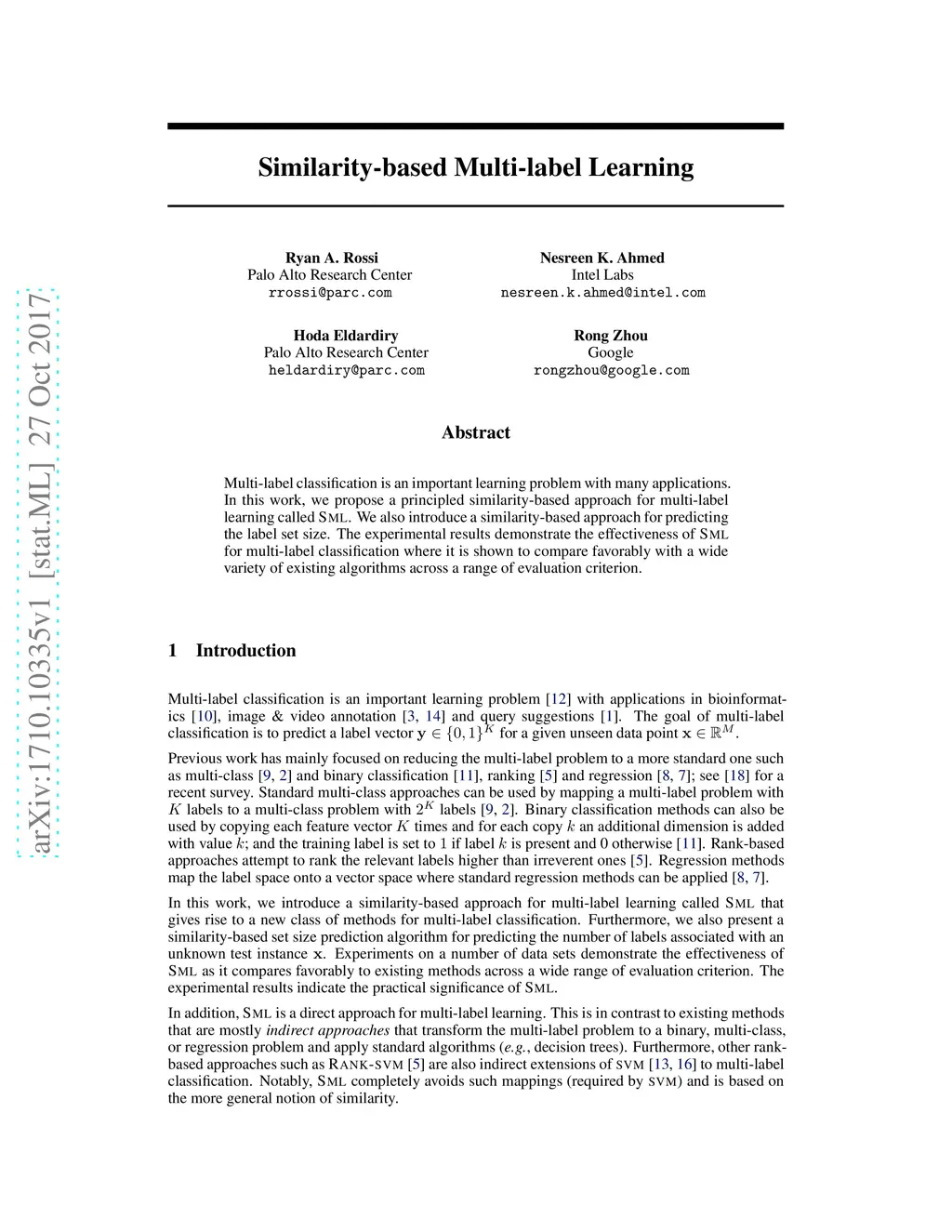 arXiv:1710.10335v1 [stat.ML] 27 Oct 2017

Similarity-based Multi-label Learning

Ryan A. Rossi
Palo Alto Research Center
rrossi@parc.com

Nesreen K. Ahmed
Intel Labs
nesreen.k.ahmed@intel.com

Hoda Eldardiry
Palo Alto Research Center
heldardiry@parc.com

Rong Zhou
Google
rongzhou@google.com

Abstract

Multi-label classification is an important learning problem with many applications. In this work, we propose a principled similarity-based approach for multi-label learning called SML. We also introduce a similarity-based approach for predicting the label set size. The experimental results demonstrate the effectiveness of SML for multi-label classification where it is shown to compare favorably with a wide variety of existing algorithms across a range of evaluation criterion.

1 Introduction

Multi-label classification is an important learning problem [12] with applications in bioinformatics [10], image & video annotation [3, 14] and query suggestions [1]. The goal of multi-label classification is to predict a label vector $\mathbf{y} \in \{0,1\}^K$ for a given unseen data point $\mathbf{x} \in \mathbb{R}^M$.

Previous work has mainly focused on reducing the multi-label problem to a more standard one such as multi-class [9, 2] and binary classification [11], ranking [5] and regression [8, 7]; see [18] for a recent survey. Standard multi-class approaches can be used by mapping a multi-label problem with $K$ labels to a multi-class problem with $2^K$ labels [9, 2]. Binary classification methods can also be used by copying each feature vector $K$ times and for each copy $k$ an additional dimension is added with value $k$; and the training label is set to 1 if label $k$ is present and 0 otherwise [11]. Rank-based approaches attempt to rank the relevant labels higher than irreverent ones [5]. Regression methods map the label space onto a vector space where standard regression methods can be applied [8, 7].

In this work, we introduce a similarity-based approach for multi-label learning called SML that gives rise to a new class of methods for multi-label classification. Furthermore, we also present a similarity-based set size prediction algorithm for predicting the number of labels associated with an unknown test instance $\mathbf{x}$. Experiments on a number of data sets demonstrate the effectiveness of SML as it compares favorably to existing methods across a wide range of evaluation criterion. The experimental results indicate the practical significance of SML.

In addition, SML is a direct approach for multi-label learning. This is in contrast to existing methods that are mostly indirect approaches that transform the multi-label problem to a binary, multi-class, or regression problem and apply standard algorithms (e.g., decision trees). Furthermore, other rank-based approaches such as RANK-SVM [5] are also indirect extensions of SVM [13, 16] to multi-label classification. Notably, SML completely avoids such mappings (required by SVM) and is based on the more general notion of similarity.